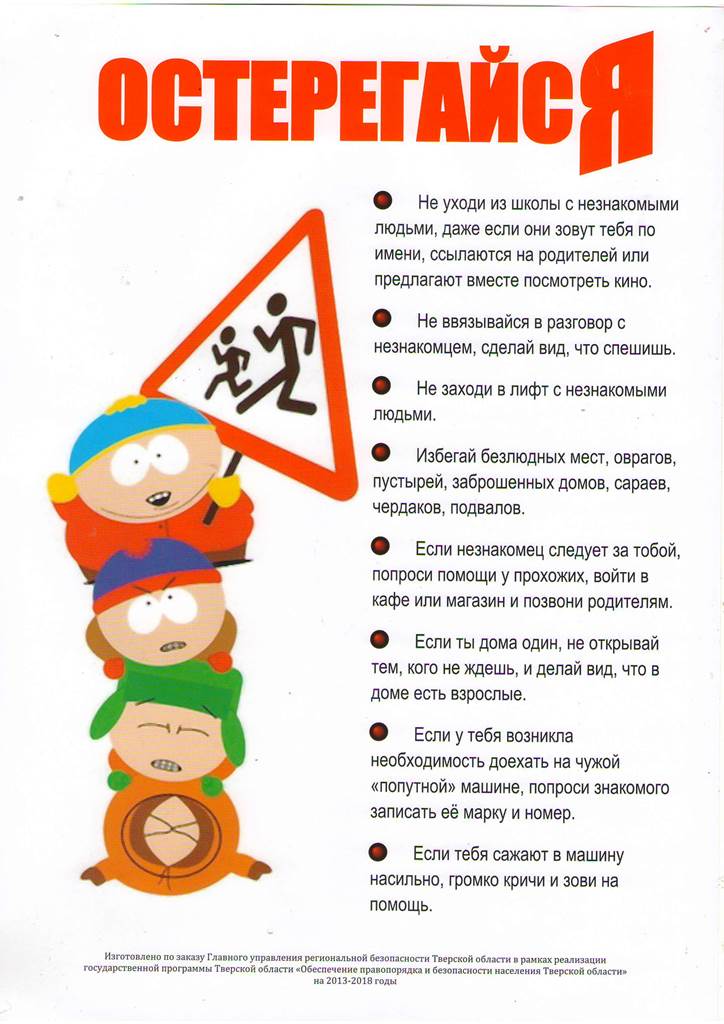 ОСТЕРЕГАЙСЯ

Не уходи из школы с незнакомыми людьми, даже если они зовут тебя по имени, ссылаются на родителей или предлагают вместе посмотреть кино.

Не ввязывайся в разговор с незнакомцем, сделай вид, что спешишь.

Не заходи в лифт с незнакомыми людьми.

Избегай безлюдных мест, оврагов, пустырей, заброшенных домов, сараев, чердаков, подвалов.

Если незнакомец следует за тобой, попроси помощи у прохожих, войти в кафе или магазин и позвони родителям.

Если ты дома один, не открывай тем, кого не ждешь, и делай вид, что в доме есть взрослые.

Если у тебя возникла необходимость доехать на чужой «попутной» машине, попроси знакомого записать её марку и номер.

Если тебя сажают в машину насильно, громко кричи и зови на помощь.

Изготовлено по заказу Главного управления региональной безопасности Тверской области в рамках реализации государственной программы Тверской области «Обеспечение правопорядка и безопасности населения Тверской области» на 2013-2018 годы